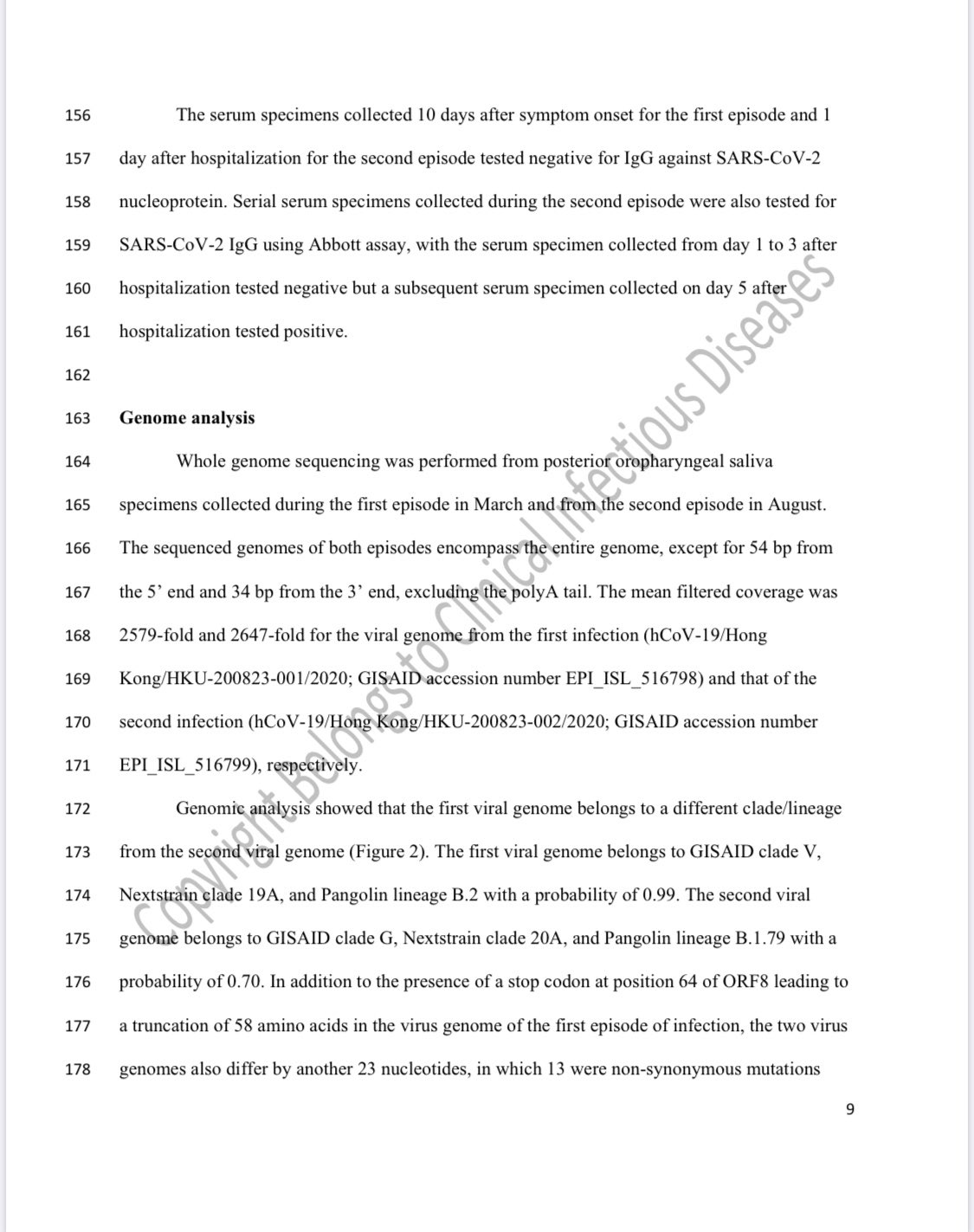 156 The serum specimens collected 10 days after symptom onset for the first episode and 1
157 day after hospitalization for the second episode tested negative for IgG against SARS-CoV-2
158 nucleoprotein. Serial serum specimens collected during the second episode were also tested for
159 SARS-CoV-2 IgG using Abbott assay, with the serum specimen collected from day 1 to 3 after
160 hospitalization tested negative but a subsequent serum specimen collected on day 5 after
161 hospitalization tested positive.
162
163 **Genome analysis**
164 Whole genome sequencing was performed from posterior oropharyngeal saliva
165 specimens collected during the first episode in March and from the second episode in August.
166 The sequenced genomes of both episodes encompass the entire genome, except for 54 bp from
167 the 5' end and 34 bp from the 3' end, excluding the polyA tail. The mean filtered coverage was
168 2579-fold and 2647-fold for the viral genome from the first infection (hCoV-19/Hong
169 Kong/HKU-200823-001/2020; GISAID accession number EPI_ISL_516798) and that of the
170 second infection (hCoV-19/Hong Kong/HKU-200823-002/2020; GISAID accession number
171 EPI_ISL_516799), respectively.
172 Genomic analysis showed that the first viral genome belongs to a different clade/lineage
173 from the second viral genome (Figure 2). The first viral genome belongs to GISAID clade V,
174 Nextstrain clade 19A, and Pangolin lineage B.2 with a probability of 0.99. The second viral
175 genome belongs to GISAID clade G, Nextstrain clade 20A, and Pangolin lineage B.1.79 with a
176 probability of 0.70. In addition to the presence of a stop codon at position 64 of ORF8 leading to
177 a truncation of 58 amino acids in the virus genome of the first episode of infection, the two virus
178 genomes also differ by another 23 nucleotides, in which 13 were non-synonymous mutations

Copyright Belongs to Clinical Infectious Diseases

9